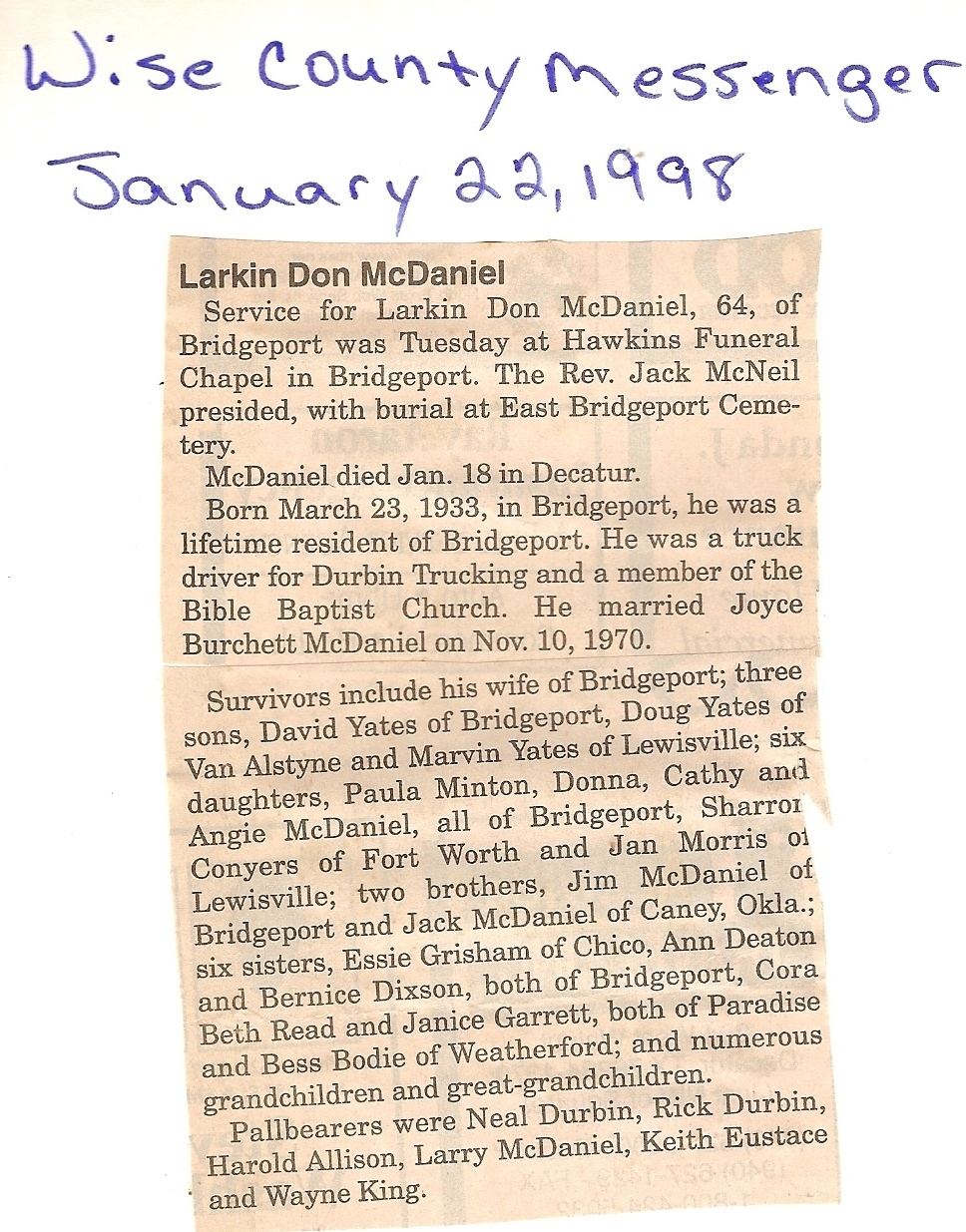 Wise County Messenger
January 22, 1998

Larkin Don McDaniel

Service for Larkin Don McDaniel, 64, of Bridgeport was Tuesday at Hawkins Funeral Chapel in Bridgeport. The Rev. Jack McNeil presided, with burial at East Bridgeport Cemetery.

McDaniel died Jan. 18 in Decatur.

Born March 23, 1933, in Bridgeport, he was a lifetime resident of Bridgeport. He was a truck driver for Durbin Trucking and a member of the Bible Baptist Church. He married Joyce Burchett McDaniel on Nov. 10, 1970.

Survivors include his wife of Bridgeport; three sons, David Yates of Bridgeport, Doug Yates of Van Alstyne and Marvin Yates of Lewisville; six daughters, Paula Minton, Donna, Cathy and Angie McDaniel, all of Bridgeport, Sharron Conyers of Fort Worth and Jan Morris of Lewisville; two brothers, Jim McDaniel of Bridgeport and Jack McDaniel of Caney, Okla.; six sisters, Essie Grisham of Chico, Ann Deaton and Bernice Dixson, both of Bridgeport, Cora Beth Read and Janice Garrett, both of Paradise and Bess Bodie of Weatherford; and numerous grandchildren and great-grandchildren.

Pallbearers were Neal Durbin, Rick Durbin, Harold Allison, Larry McDaniel, Keith Eustace and Wayne King.